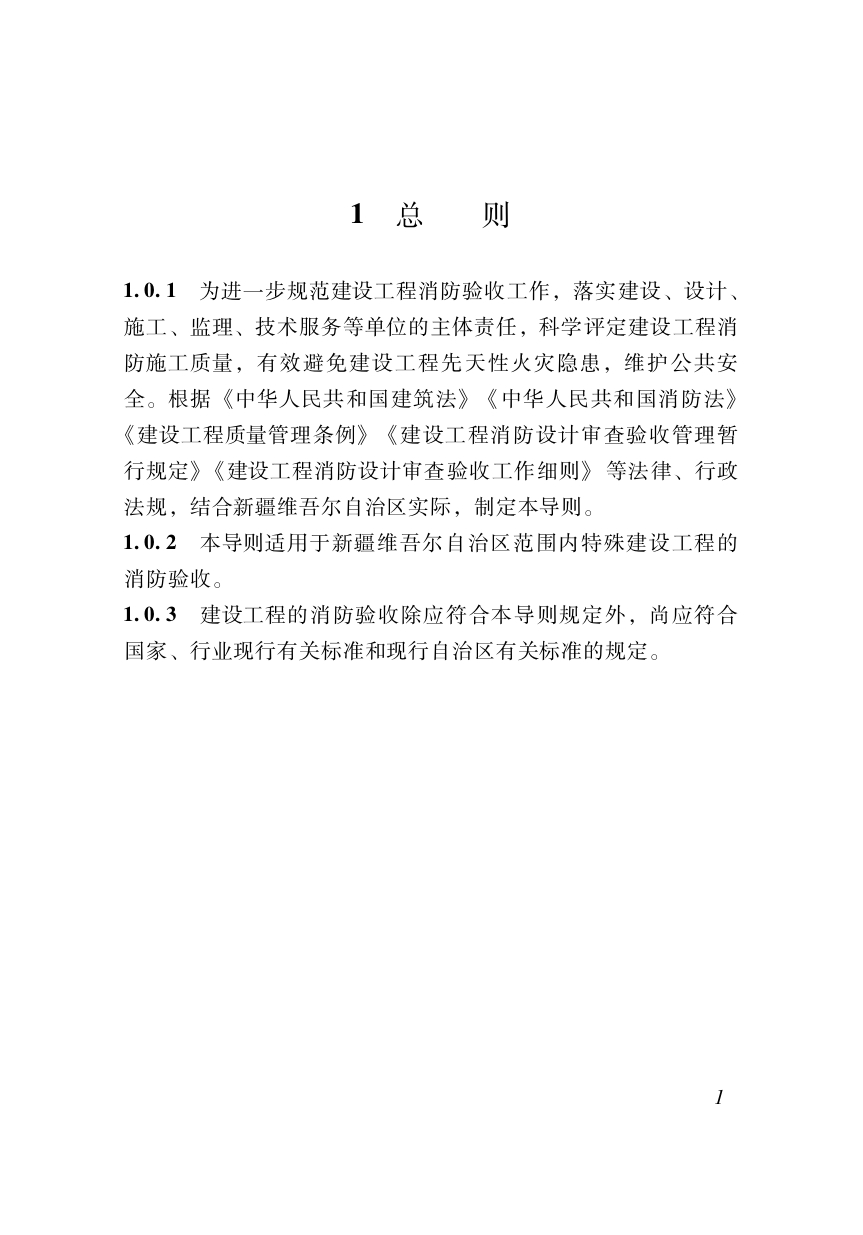 1 总 则

1.0.1 为进一步规范建设工程消防验收工作，落实建设、设计、施工、监理、技术服务等单位的主体责任，科学评定建设工程消防施工质量，有效避免建设工程先天性火灾隐患，维护公共安全。根据《中华人民共和国建筑法》《中华人民共和国消防法》《建设工程质量管理条例》《建设工程消防设计审查验收管理暂行规定》《建设工程消防设计审查验收工作细则》等法律、行政法规，结合新疆维吾尔自治区实际，制定本导则。

1.0.2 本导则适用于新疆维吾尔自治区范围内特殊建设工程的消防验收。

1.0.3 建设工程的消防验收除应符合本导则规定外，尚应符合国家、行业现行有关标准和现行自治区有关标准的规定。

1